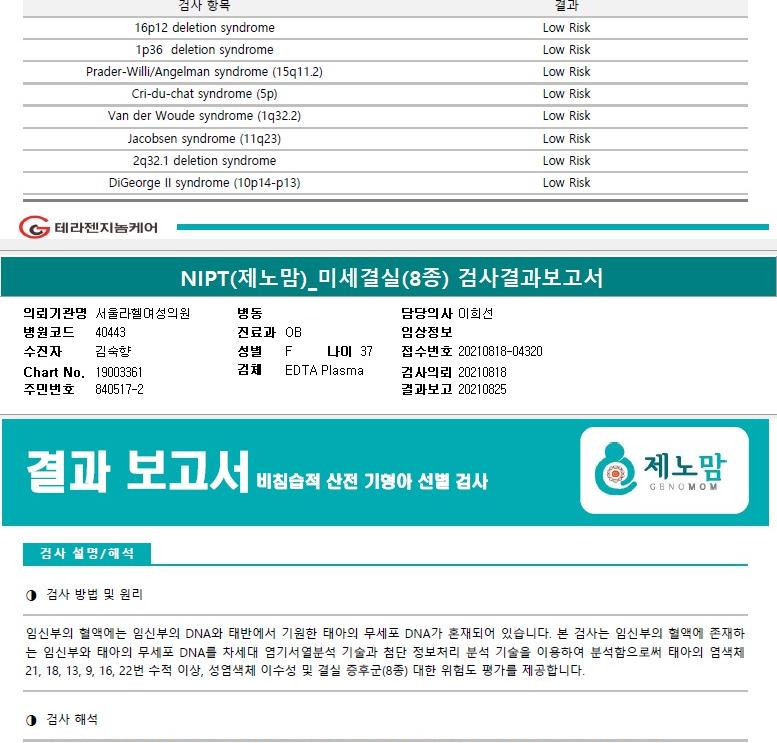 | 검사 항목 | 결과 |
|---|---|
| 16p12 deletion syndrome | Low Risk |
| 1p36 deletion syndrome | Low Risk |
| Prader-Willi/Angelman syndrome (15q11.2) | Low Risk |
| Cri-du-chat syndrome (5p) | Low Risk |
| Van der Woude syndrome (1q32.2) | Low Risk |
| Jacobsen syndrome (11q23) | Low Risk |
| 2q32.1 deletion syndrome | Low Risk |
| DiGeorge II syndrome (10p14-p13) | Low Risk |

테라젠지놈케어

NIPT(제노맘)_미세결실(8종) 검사결과보고서

의뢰기관명 서울라헬여성의원
병원코드 40443
수진자 김숙향
Chart No. 19003361
주민번호 840517-2

병동
진료과 OB
성별 F 나이 37
검체 EDTA Plasma

담당의사 이희선
임상정보
접수번호 20210818-04320
검사의뢰 20210818
결과보고 20210825

결과 보고서 비침습적 산전 기형아 선별 검사

제노맘 GENOMOM

검사 설명/해석

◑ 검사 방법 및 원리

임신부의 혈액에는 임신부의 DNA와 태반에서 기원한 태아의 무세포 DNA가 혼재되어 있습니다. 본 검사는 임신부의 혈액에 존재하는 임신부와 태아의 무세포 DNA를 차세대 염기서열분석 기술과 첨단 정보처리 분석 기술을 이용하여 분석함으로써 태아의 염색체 21, 18, 13, 9, 16, 22번 수적 이상, 성염색체 이수성 및 결실 증후군(8종) 대한 위험도 평가를 제공합니다.

◑ 검사 해석